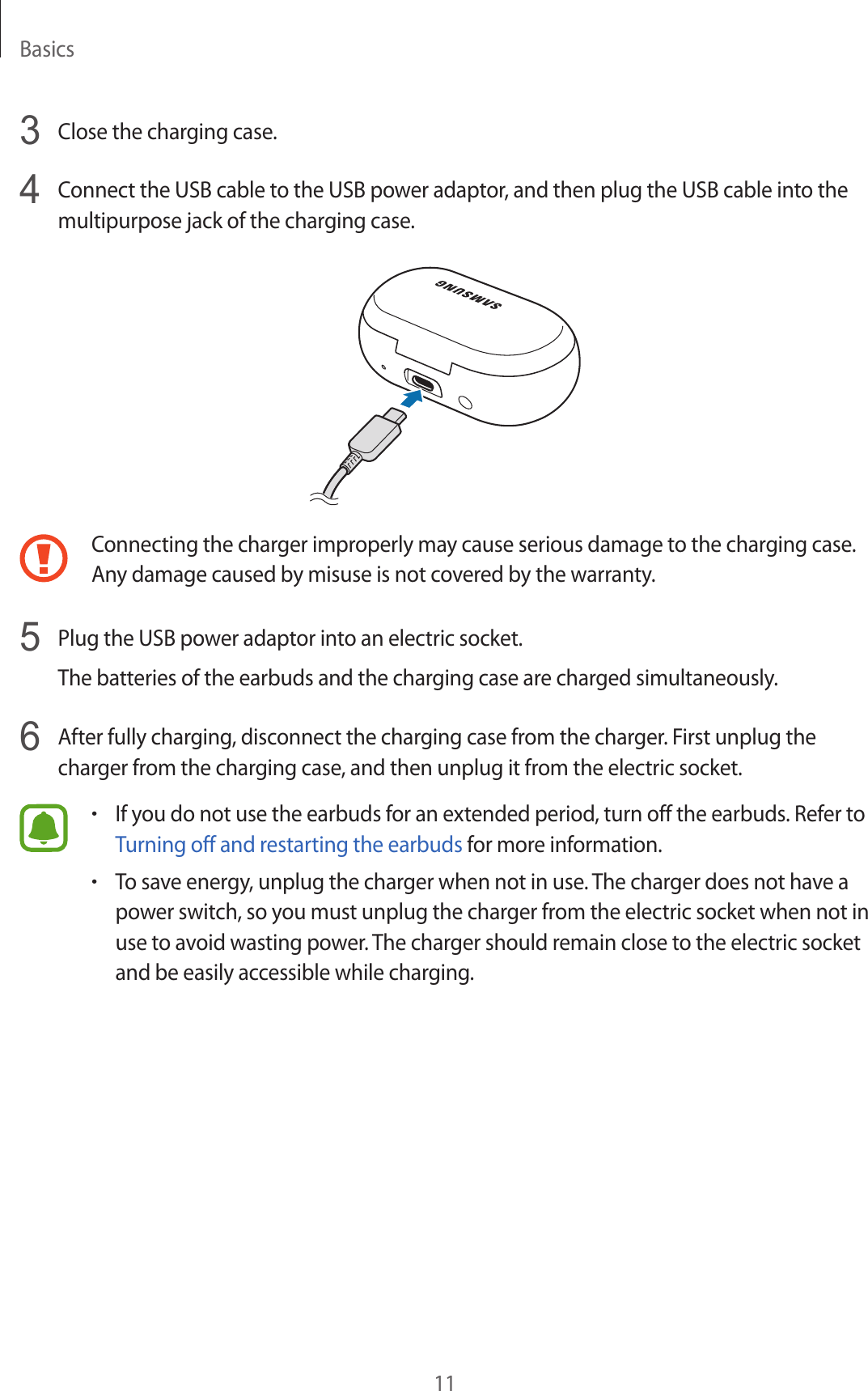 Basics

3 Close the charging case.

4 Connect the USB cable to the USB power adaptor, and then plug the USB cable into the multipurpose jack of the charging case.

SAMSUNG

Connecting the charger improperly may cause serious damage to the charging case. Any damage caused by misuse is not covered by the warranty.

5 Plug the USB power adaptor into an electric socket.

The batteries of the earbuds and the charging case are charged simultaneously.

6 After fully charging, disconnect the charging case from the charger. First unplug the charger from the charging case, and then unplug it from the electric socket.

• If you do not use the earbuds for an extended period, turn off the earbuds. Refer to Turning off and restarting the earbuds for more information.

• To save energy, unplug the charger when not in use. The charger does not have a power switch, so you must unplug the charger from the electric socket when not in use to avoid wasting power. The charger should remain close to the electric socket and be easily accessible while charging.

11